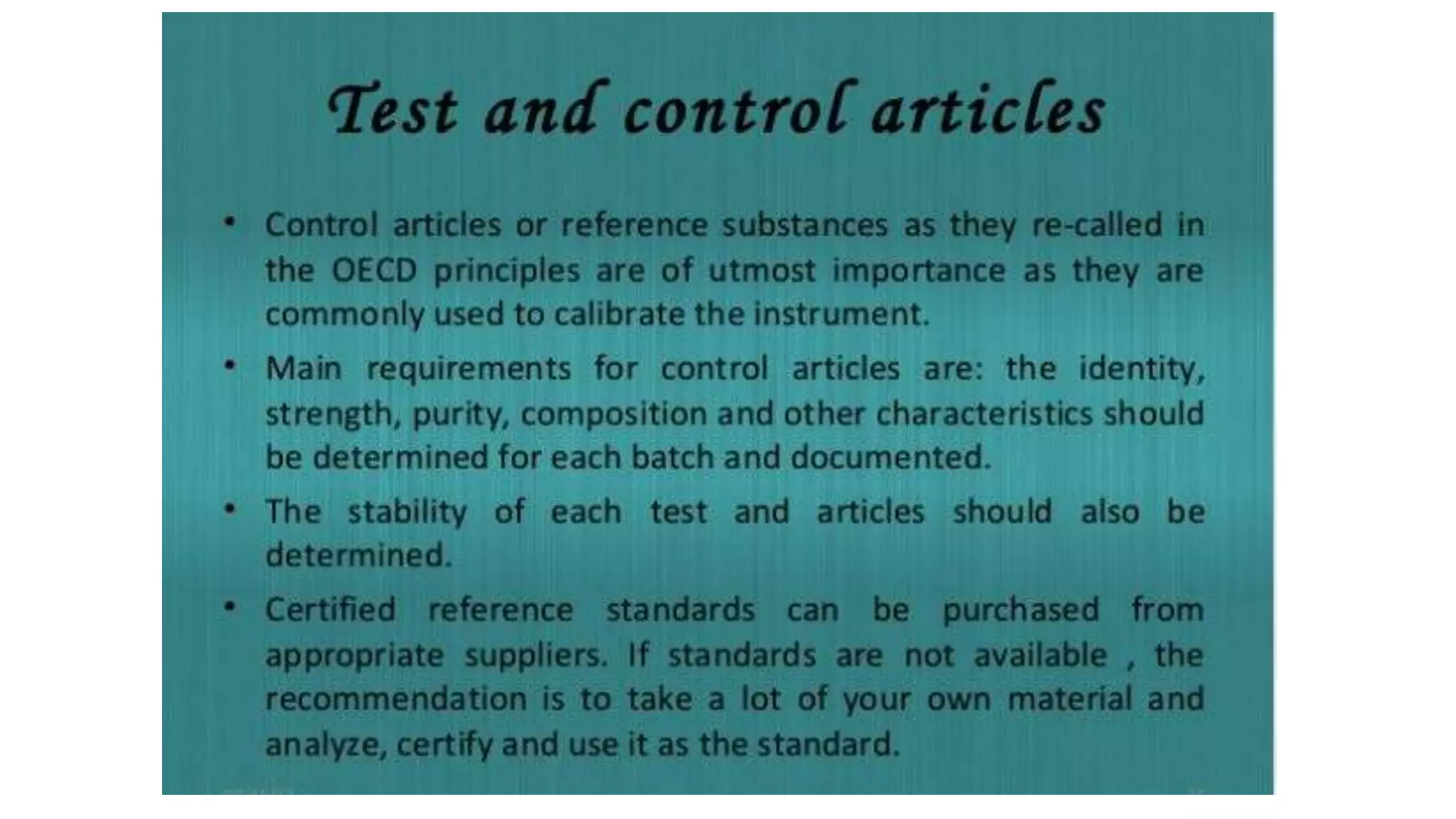 Test and control articles

• Control articles or reference substances as they re-called in the OECD principles are of utmost importance as they are commonly used to calibrate the instrument.

• Main requirements for control articles are: the identity, strength, purity, composition and other characteristics should be determined for each batch and documented.

• The stability of each test and articles should also be determined.

• Certified reference standards can be purchased from appropriate suppliers. If standards are not available , the recommendation is to take a lot of your own material and analyze, certify and use it as the standard.